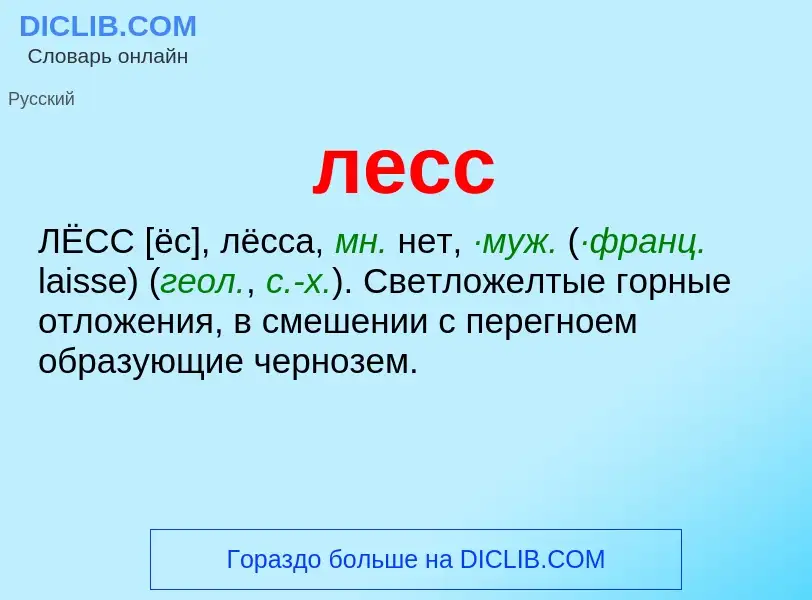 DICLIB.COM
Словарь онлайн

Русский

лесс

ЛЁСС [ёс], лёсса, мн. нет, ·муж. (·франц. laisse) (геол., с.-х.). Светложелтые горные отложения, в смешении с перегноем образующие чернозем.

Гораздо больше на DICLIB.COM